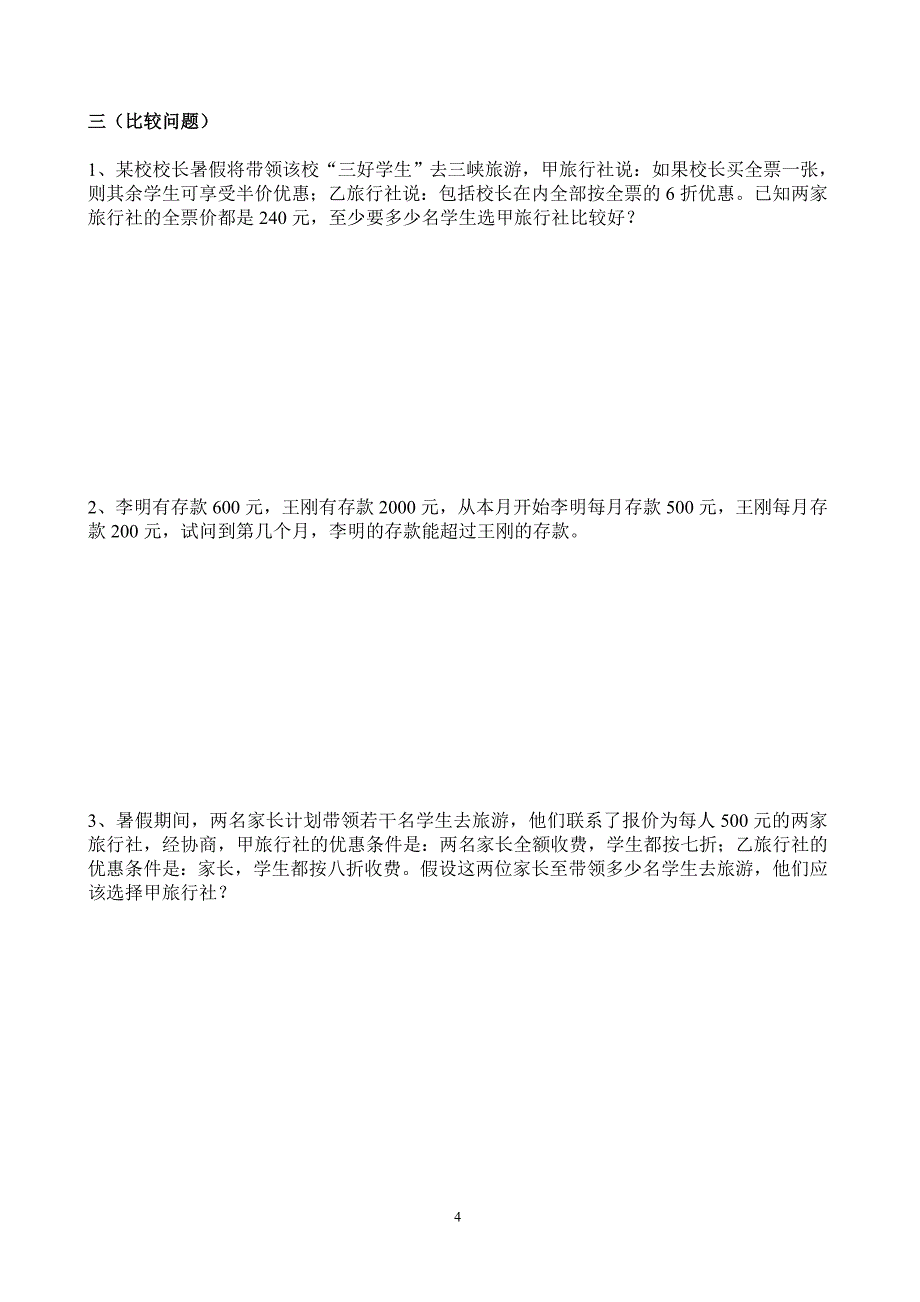 三（比较问题）

1、某校校长暑假将带领该校“三好学生”去三峡旅游，甲旅行社说：如果校长买全票一张，则其余学生可享受半价优惠；乙旅行社说：包括校长在内全部按全票的 6 折优惠。已知两家旅行社的全票价都是 240 元，至少要多少名学生选甲旅行社比较好？

2、李明有存款 600 元，王刚有存款 2000 元，从本月开始李明每月存款 500 元，王刚每月存款 200 元，试问到第几个月，李明的存款能超过王刚的存款。

3、暑假期间，两名家长计划带领若干名学生去旅游，他们联系了报价为每人 500 元的两家旅行社，经协商，甲旅行社的优惠条件是：两名家长全额收费，学生都按七折；乙旅行社的优惠条件是：家长，学生都按八折收费。假设这两位家长至带领多少名学生去旅游，他们应该选择甲旅行社？

4